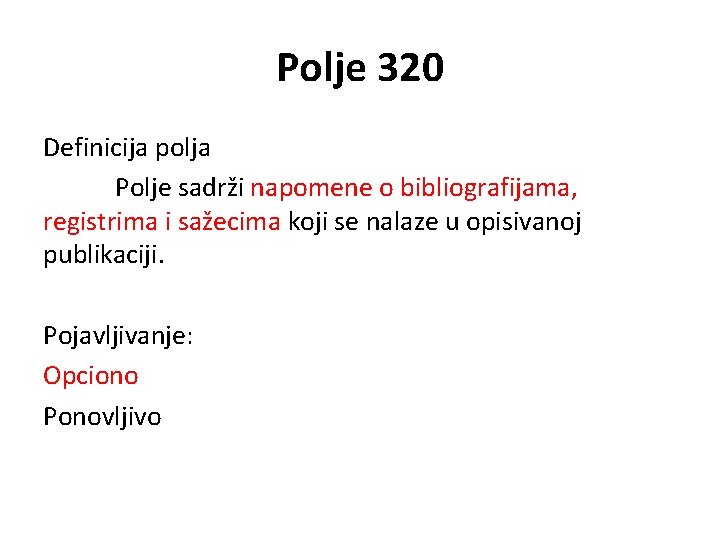 Polje 320

Definicija polja

Polje sadrži napomene o bibliografijama, registrima i sažecima koji se nalaze u opisivanoj publikaciji.

Pojavljivanje:

Opciono

Ponovljivo